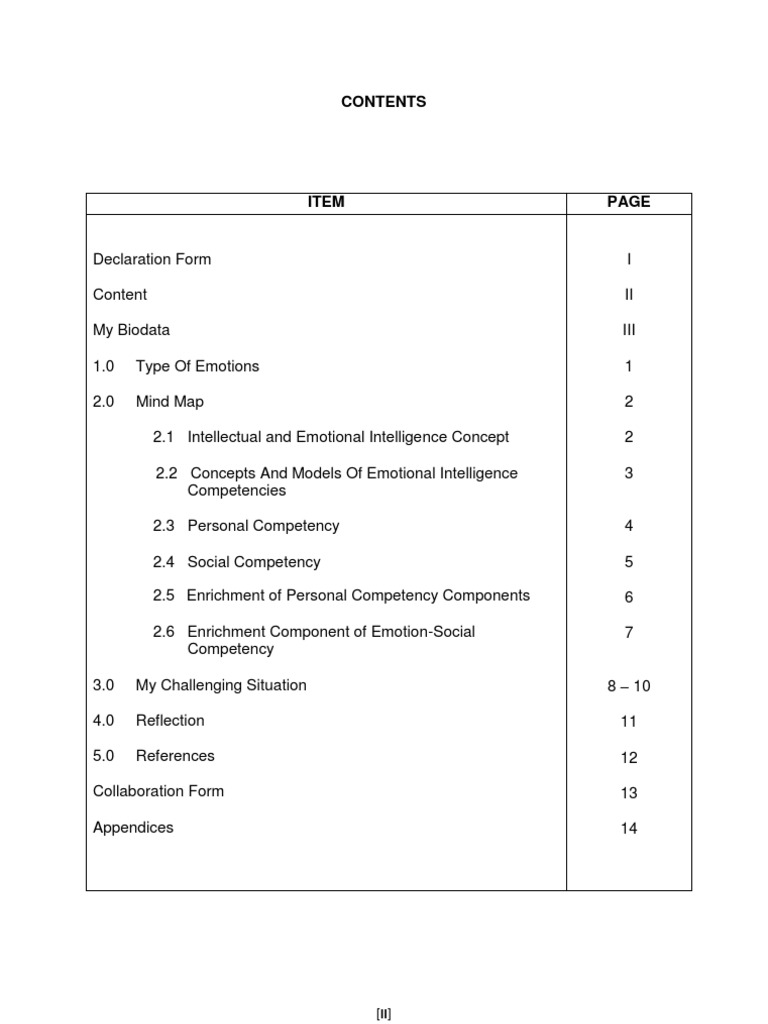 CONTENTS

| ITEM | PAGE |
|---|---|
| Declaration Form | I |
| Content | II |
| My Biodata | III |
| 1.0 Type Of Emotions | 1 |
| 2.0 Mind Map | 2 |
| 2.1 Intellectual and Emotional Intelligence Concept | 2 |
| 2.2 Concepts And Models Of Emotional Intelligence Competencies | 3 |
| 2.3 Personal Competency | 4 |
| 2.4 Social Competency | 5 |
| 2.5 Enrichment of Personal Competency Components | 6 |
| 2.6 Enrichment Component of Emotion-Social Competency | 7 |
| 3.0 My Challenging Situation | 8 – 10 |
| 4.0 Reflection | 11 |
| 5.0 References | 12 |
| Collaboration Form | 13 |
| Appendices | 14 |

[II]